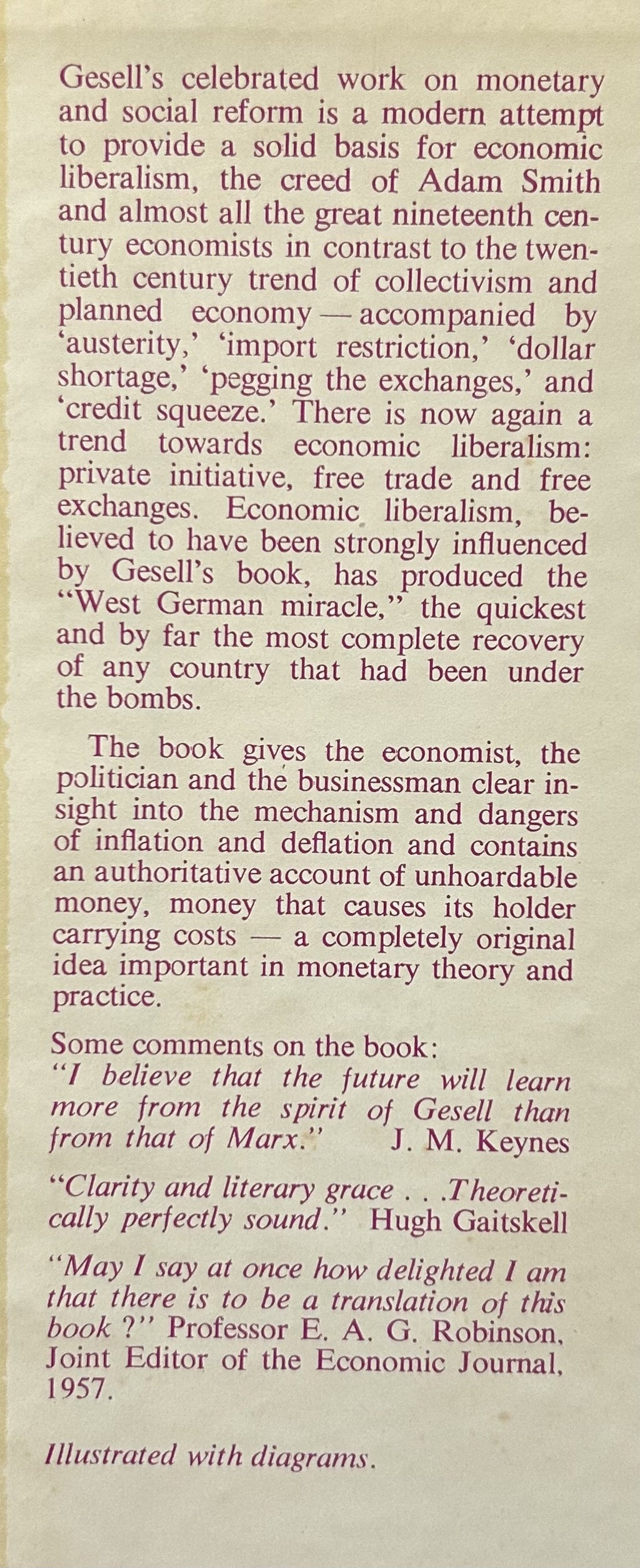 Gesell's celebrated work on monetary and social reform is a modern attempt to provide a solid basis for economic liberalism, the creed of Adam Smith and almost all the great nineteenth century economists in contrast to the twentieth century trend of collectivism and planned economy — accompanied by 'austerity,' 'import restriction,' 'dollar shortage,' 'pegging the exchanges,' and 'credit squeeze.' There is now again a trend towards economic liberalism: private initiative, free trade and free exchanges. Economic liberalism, believed to have been strongly influenced by Gesell's book, has produced the "West German miracle," the quickest and by far the most complete recovery of any country that had been under the bombs.

The book gives the economist, the politician and the businessman clear insight into the mechanism and dangers of inflation and deflation and contains an authoritative account of unhoardable money, money that causes its holder carrying costs — a completely original idea important in monetary theory and practice.

Some comments on the book:
"I believe that the future will learn more from the spirit of Gesell than from that of Marx." J. M. Keynes

"Clarity and literary grace . . .Theoretically perfectly sound." Hugh Gaitskell

"May I say at once how delighted I am that there is to be a translation of this book ?" Professor E. A. G. Robinson, Joint Editor of the Economic Journal, 1957.

Illustrated with diagrams.